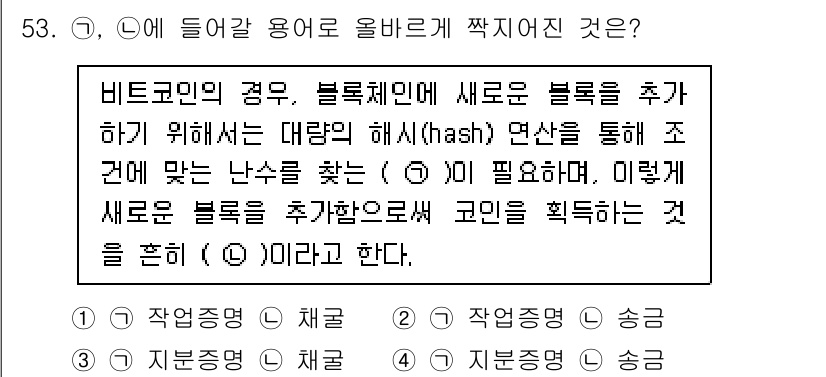 53. ㉠, ㉡에 들어갈 용어로 올바르게 짝지어진 것은?

비트코인의 경우, 블록체인에 새로운 블록을 추가하기 위해서는 대량의 해시(hash) 연산을 통해 조건에 맞는 난수를 찾는 ( ㉠ )이 필요하며, 이렇게 새로운 블록을 추가함으로써 코인을 획득하는 것을 흔히 ( ㉡ )이라고 한다.

① ㉠ 작업증명 ㉡ 채굴 ② ㉠ 작업증명 ㉡ 송금
③ ㉠ 지분증명 ㉡ 채굴 ④ ㉠ 지분증명 ㉡ 송금